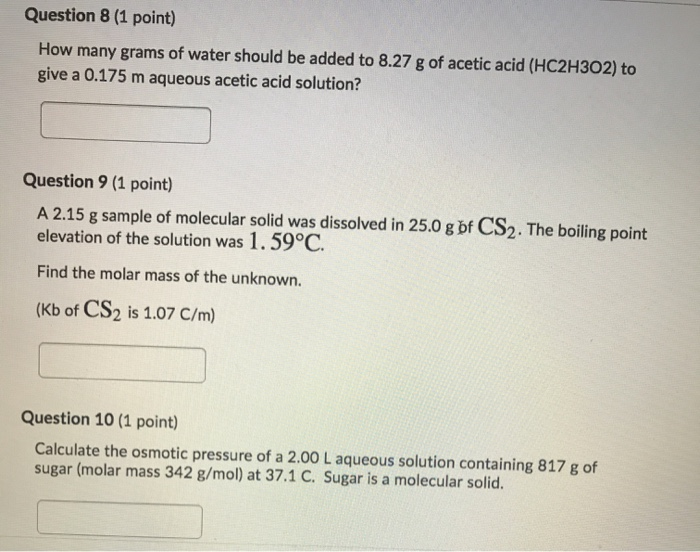 Question 8 (1 point)

How many grams of water should be added to 8.27 g of acetic acid (HC2H3O2) to give a 0.175 m aqueous acetic acid solution?

Question 9 (1 point)

A 2.15 g sample of molecular solid was dissolved in 25.0 g of $CS_2$. The boiling point elevation of the solution was $1.59°C$.

Find the molar mass of the unknown.

(Kb of $CS_2$ is 1.07 C/m)

Question 10 (1 point)

Calculate the osmotic pressure of a 2.00 L aqueous solution containing 817 g of sugar (molar mass 342 g/mol) at 37.1 C. Sugar is a molecular solid.